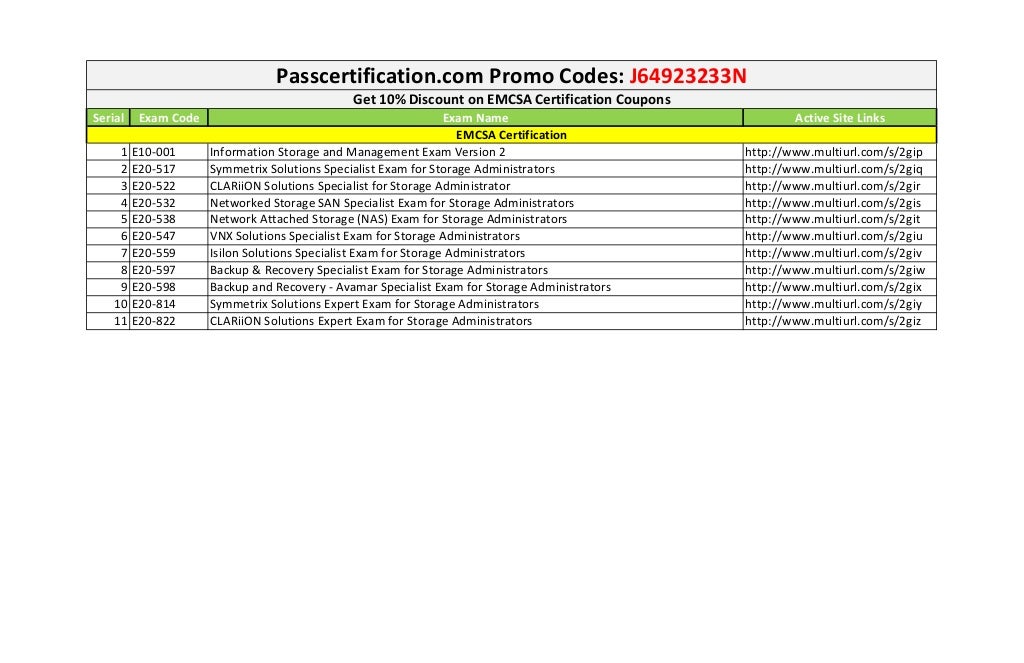 Passcertification.com Promo Codes: J64923233N

Get 10% Discount on EMCSA Certification Coupons

| Serial | Exam Code | Exam Name | Active Site Links |
|---|---|---|---|
| | | EMCSA Certification | |
| 1 | E10-001 | Information Storage and Management Exam Version 2 | http://www.multiurl.com/s/2gip |
| 2 | E20-517 | Symmetrix Solutions Specialist Exam for Storage Administrators | http://www.multiurl.com/s/2giq |
| 3 | E20-522 | CLARiiON Solutions Specialist for Storage Administrator | http://www.multiurl.com/s/2gir |
| 4 | E20-532 | Networked Storage SAN Specialist Exam for Storage Administrators | http://www.multiurl.com/s/2gis |
| 5 | E20-538 | Network Attached Storage (NAS) Exam for Storage Administrators | http://www.multiurl.com/s/2git |
| 6 | E20-547 | VNX Solutions Specialist Exam for Storage Administrators | http://www.multiurl.com/s/2giu |
| 7 | E20-559 | Isilon Solutions Specialist Exam for Storage Administrators | http://www.multiurl.com/s/2giv |
| 8 | E20-597 | Backup & Recovery Specialist Exam for Storage Administrators | http://www.multiurl.com/s/2giw |
| 9 | E20-598 | Backup and Recovery - Avamar Specialist Exam for Storage Administrators | http://www.multiurl.com/s/2gix |
| 10 | E20-814 | Symmetrix Solutions Expert Exam for Storage Administrators | http://www.multiurl.com/s/2giy |
| 11 | E20-822 | CLARiiON Solutions Expert Exam for Storage Administrators | http://www.multiurl.com/s/2giz |